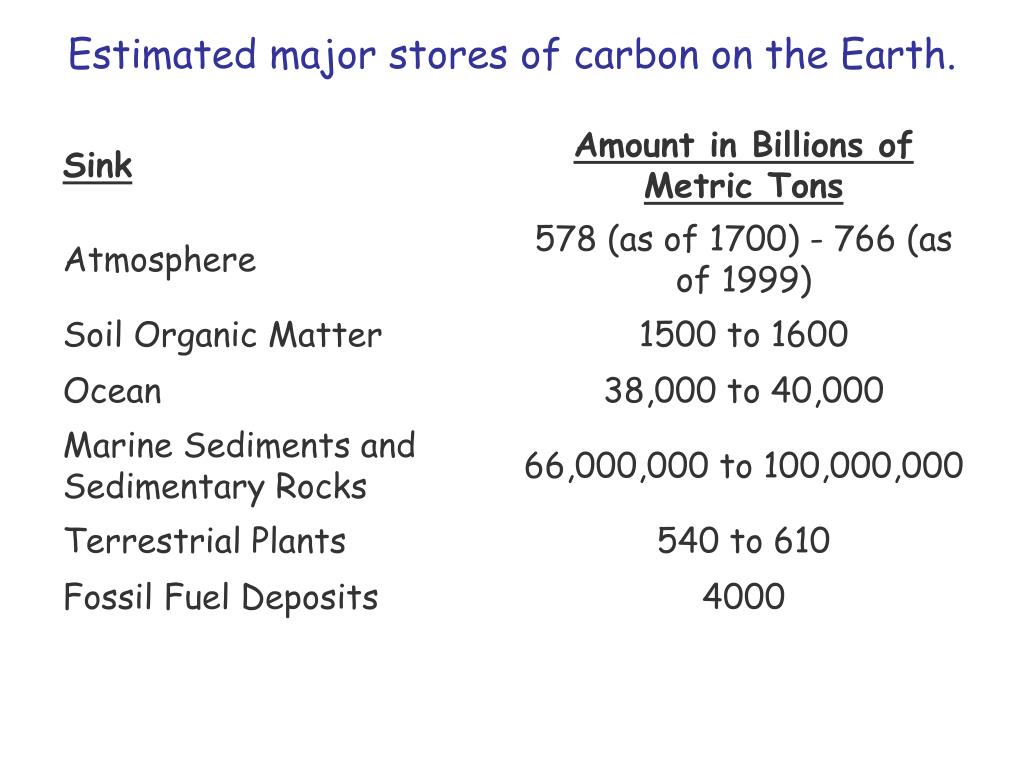 Estimated major stores of carbon on the Earth.

| Sink | Amount in Billions of Metric Tons |
|---|---|
| Atmosphere | 578 (as of 1700) - 766 (as of 1999) |
| Soil Organic Matter | 1500 to 1600 |
| Ocean | 38,000 to 40,000 |
| Marine Sediments and Sedimentary Rocks | 66,000,000 to 100,000,000 |
| Terrestrial Plants | 540 to 610 |
| Fossil Fuel Deposits | 4000 |